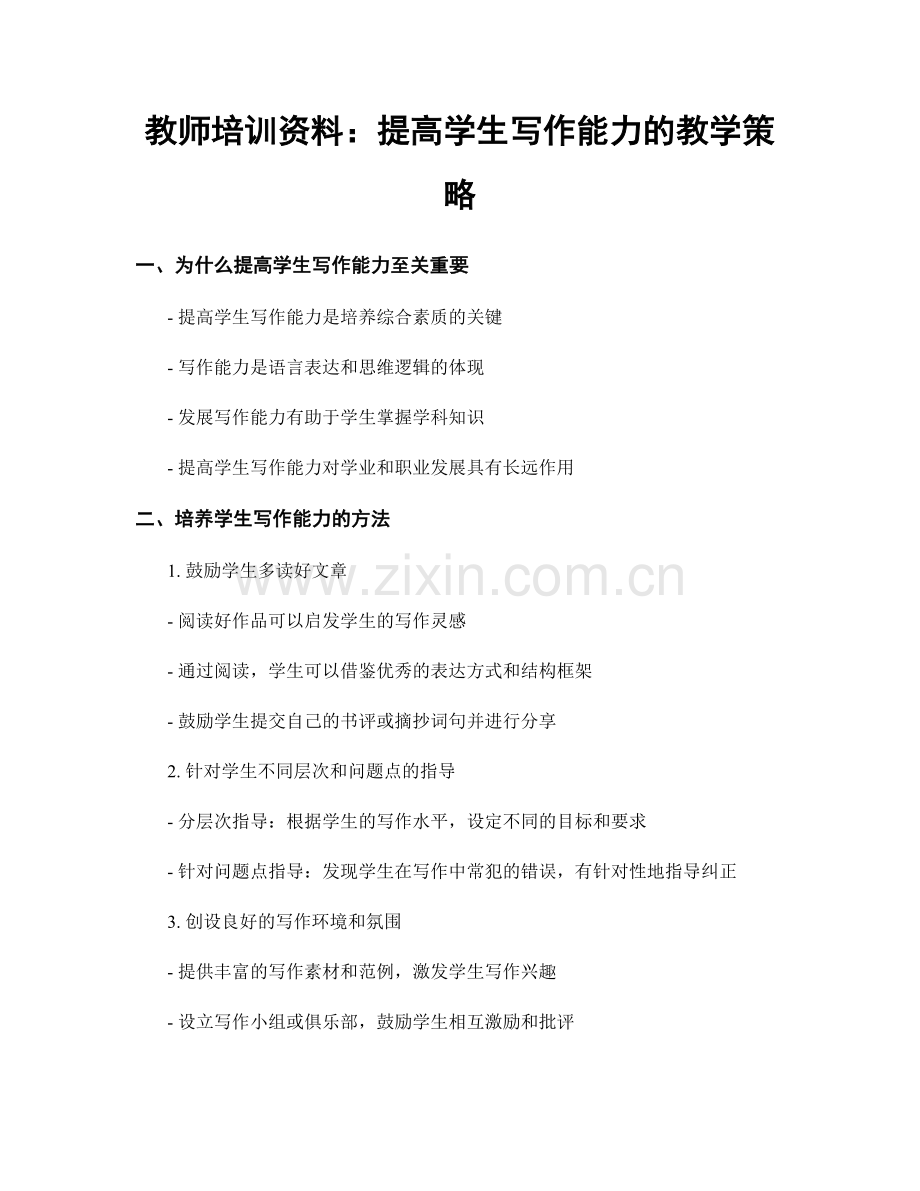 教师培训资料：提高学生写作能力的教学策略

一、为什么提高学生写作能力至关重要

- 提高学生写作能力是培养综合素质的关键

- 写作能力是语言表达和思维逻辑的体现

- 发展写作能力有助于学生掌握学科知识

- 提高学生写作能力对学业和职业发展具有长远作用

二、培养学生写作能力的方法

1. 鼓励学生多读好文章

www.zixin.com.cn

- 阅读好作品可以启发学生的写作灵感

- 通过阅读，学生可以借鉴优秀的表达方式和结构框架

- 鼓励学生提交自己的书评或摘抄词句并进行分享

2. 针对学生不同层次和问题点的指导

- 分层次指导：根据学生的写作水平，设定不同的目标和要求

- 针对问题点指导：发现学生在写作中常犯的错误，有针对性地指导纠正

3. 创设良好的写作环境和氛围

- 提供丰富的写作素材和范例，激发学生写作兴趣

- 设立写作小组或俱乐部，鼓励学生相互激励和批评